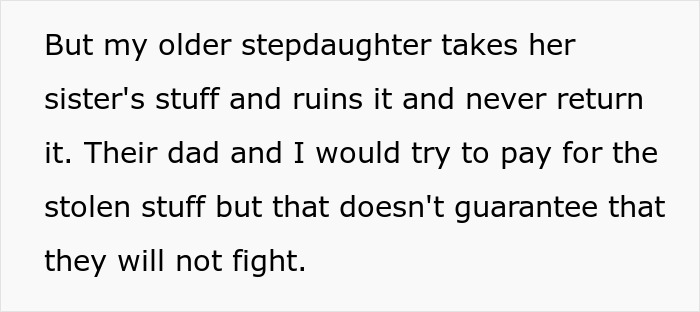 But my older stepdaughter takes her sister's stuff and ruins it and never return it. Their dad and I would try to pay for the stolen stuff but that doesn't guarantee that they will not fight.